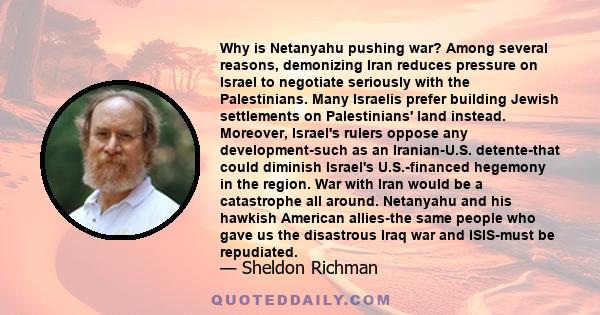 Why is Netanyahu pushing war? Among several reasons, demonizing Iran reduces pressure on Israel to negotiate seriously with the Palestinians. Many Israelis prefer building Jewish settlements on Palestinians' land instead. Moreover, Israel's rulers oppose any development-such as an Iranian-U.S. detente-that could diminish Israel's U.S.-financed hegemony in the region. War with Iran would be a catastrophe all around. Netanyahu and his hawkish American allies-the same people who gave us the disastrous Iraq war and ISIS-must be repudiated.

— Sheldon Richman

QUOTEDDAILY.COM